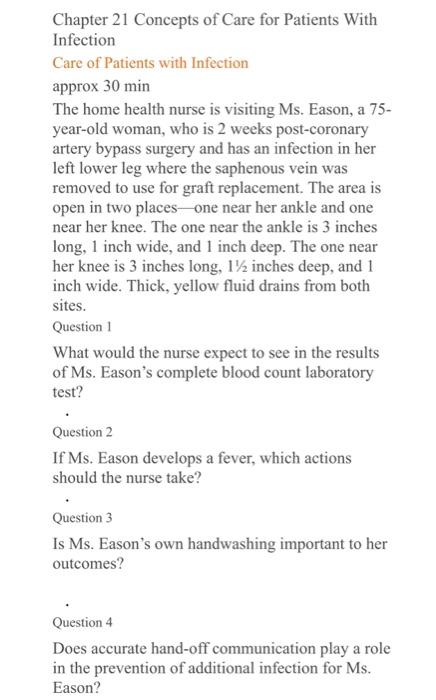 Chapter 21 Concepts of Care for Patients With Infection

Care of Patients with Infection

approx 30 min

The home health nurse is visiting Ms. Eason, a 75-year-old woman, who is 2 weeks post-coronary artery bypass surgery and has an infection in her left lower leg where the saphenous vein was removed to use for graft replacement. The area is open in two places—one near her ankle and one near her knee. The one near the ankle is 3 inches long, 1 inch wide, and 1 inch deep. The one near her knee is 3 inches long, 1½ inches deep, and 1 inch wide. Thick, yellow fluid drains from both sites.

Question 1

What would the nurse expect to see in the results of Ms. Eason's complete blood count laboratory test?

.

Question 2

If Ms. Eason develops a fever, which actions should the nurse take?

.

Question 3

Is Ms. Eason's own handwashing important to her outcomes?

.

Question 4

Does accurate hand-off communication play a role in the prevention of additional infection for Ms. Eason?